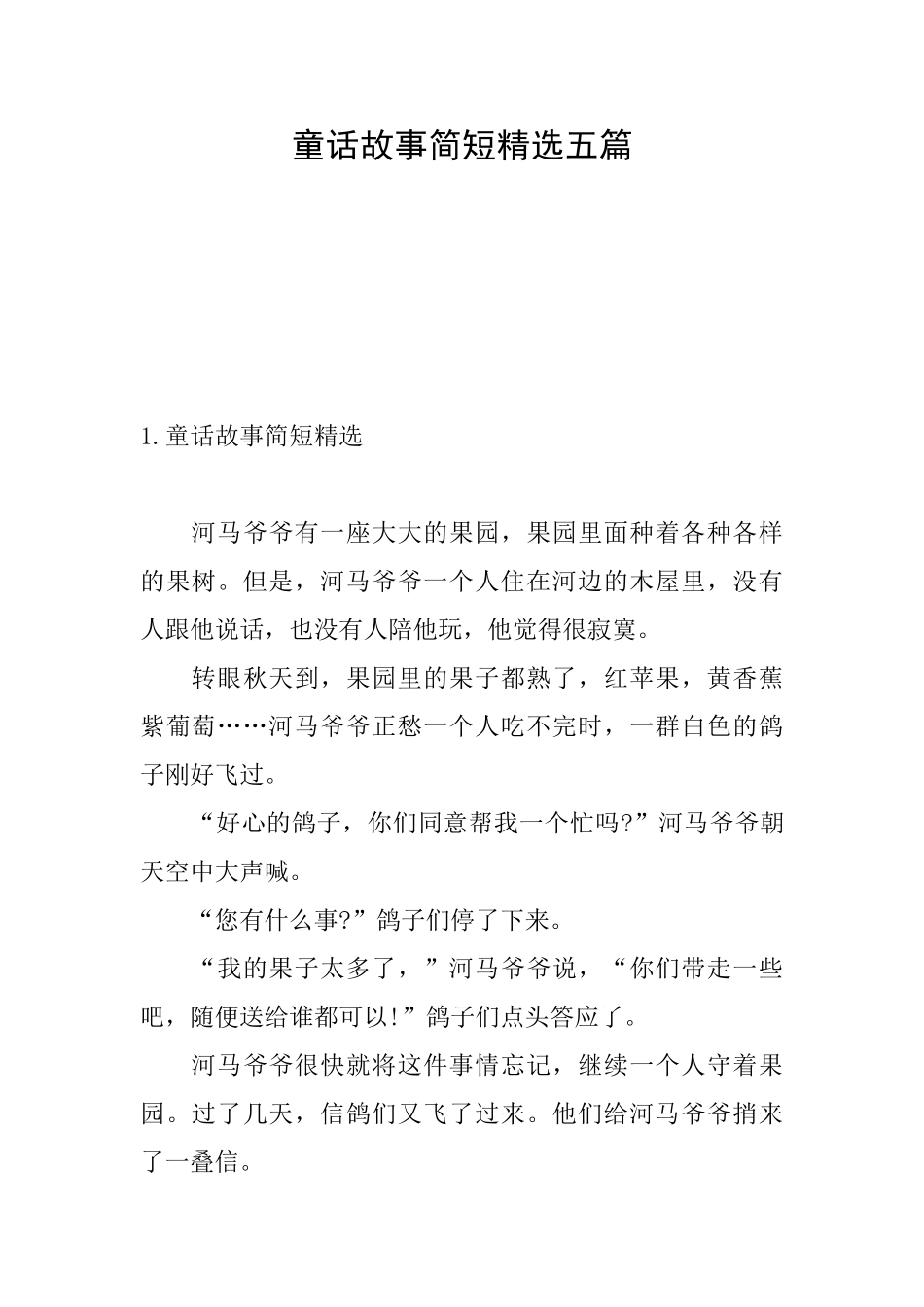 童话故事简短精选五篇

1.童话故事简短精选

河马爷爷有一座大大的果园，果园里面种着各种各样的果树。但是，河马爷爷一个人住在河边的木屋里，没有人跟他说话，也没有人陪他玩，他觉得很寂寞。

转眼秋天到，果园里的果子都熟了，红苹果，黄香蕉紫葡萄……河马爷爷正愁一个人吃不完时，一群白色的鸽子刚好飞过。

“好心的鸽子，你们同意帮我一个忙吗?”河马爷爷朝天空中大声喊。

“您有什么事?”鸽子们停了下来。

“我的果子太多了，”河马爷爷说，“你们带走一些吧，随便送给谁都可以!”鸽子们点头答应了。

河马爷爷很快就将这件事情忘记，继续一个人守着果园。过了几天，信鸽们又飞了过来。他们给河马爷爷捎来了一叠信。